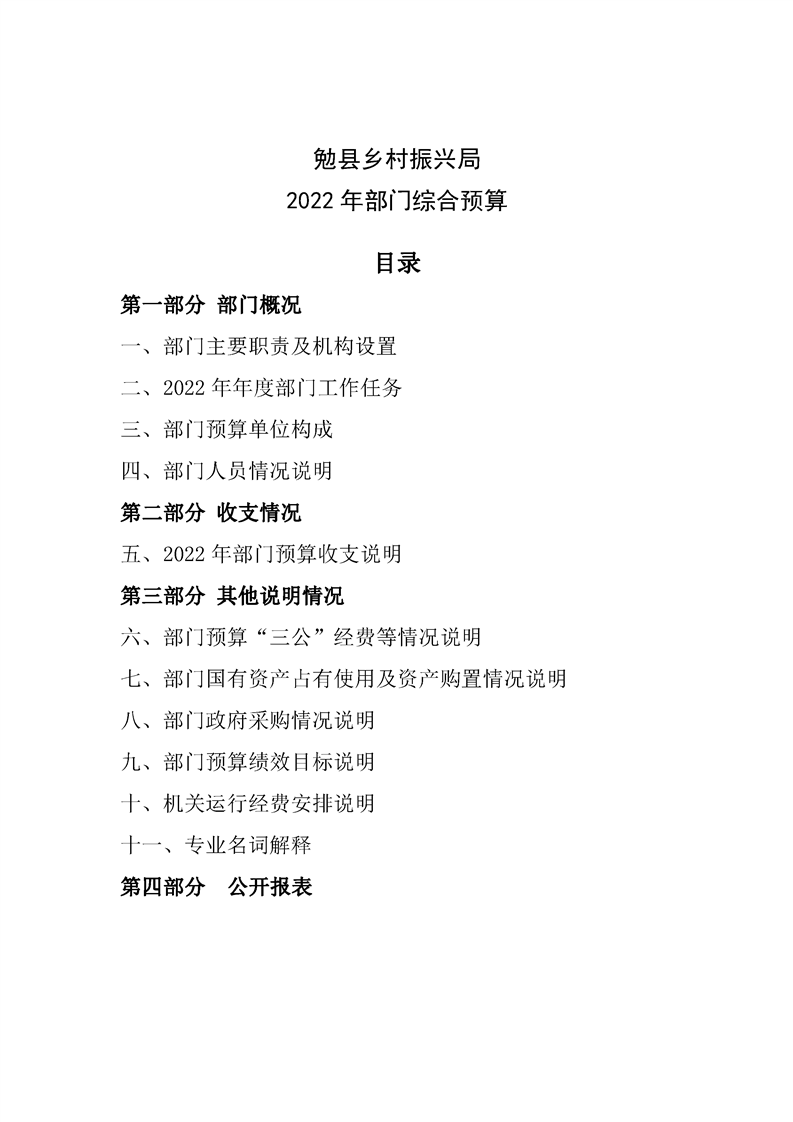 勉县乡村振兴局
2022 年部门综合预算

目录

第一部分 部门概况

一、部门主要职责及机构设置

二、2022 年年度部门工作任务

三、部门预算单位构成

四、部门人员情况说明

第二部分 收支情况

五、2022 年部门预算收支说明

第三部分 其他说明情况

六、部门预算“三公”经费等情况说明

七、部门国有资产占有使用及资产购置情况说明

八、部门政府采购情况说明

九、部门预算绩效目标说明

十、机关运行经费安排说明

十一、专业名词解释

第四部分 公开报表